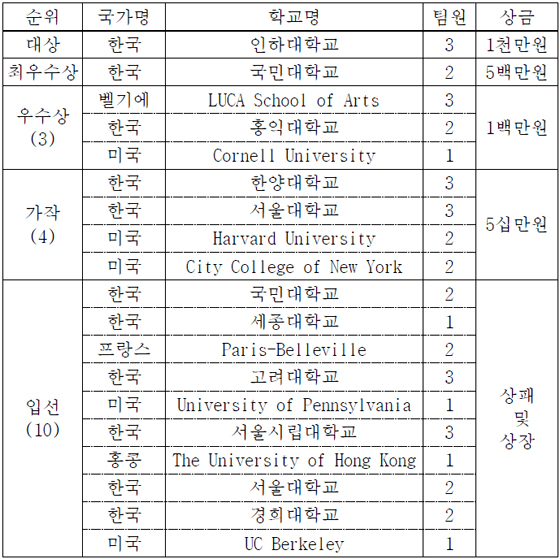 | 순위 | 국가명 | 학교명 | 팀원 | 상금 |
|---|---|---|---|---|
| 대상 | 한국 | 인하대학교 | 3 | 1천만원 |
| 최우수상 | 한국 | 국민대학교 | 2 | 5백만원 |
| 우수상 (3) | 벨기에 | LUCA School of Arts | 3 | 1백만원 |
| | 한국 | 홍익대학교 | 2 | |
| | 미국 | Cornell University | 1 | |
| 가작 (4) | 한국 | 한양대학교 | 3 | 5십만원 |
| | 한국 | 서울대학교 | 3 | |
| | 미국 | Harvard University | 2 | |
| | 미국 | City College of New York | 2 | |
| 입선 (10) | 한국 | 국민대학교 | 2 | 상패 및 상장 |
| | 한국 | 세종대학교 | 1 | |
| | 프랑스 | Paris-Belleville | 2 | |
| | 한국 | 고려대학교 | 3 | |
| | 미국 | University of Pennsylvania | 1 | |
| | 한국 | 서울시립대학교 | 3 | |
| | 홍콩 | The University of Hong Kong | 1 | |
| | 한국 | 서울대학교 | 2 | |
| | 한국 | 경희대학교 | 2 | |
| | 미국 | UC Berkeley | 1 | |